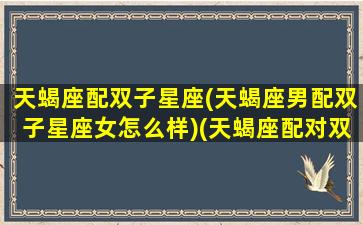 天蝎座配双子星座(天蝎座男配双子星座女怎么样)(天蝎座配对双